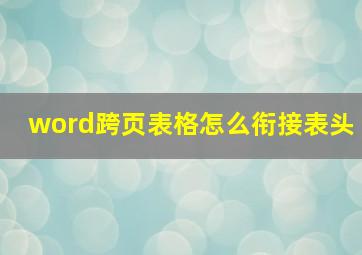 word跨页表格怎么衔接表头